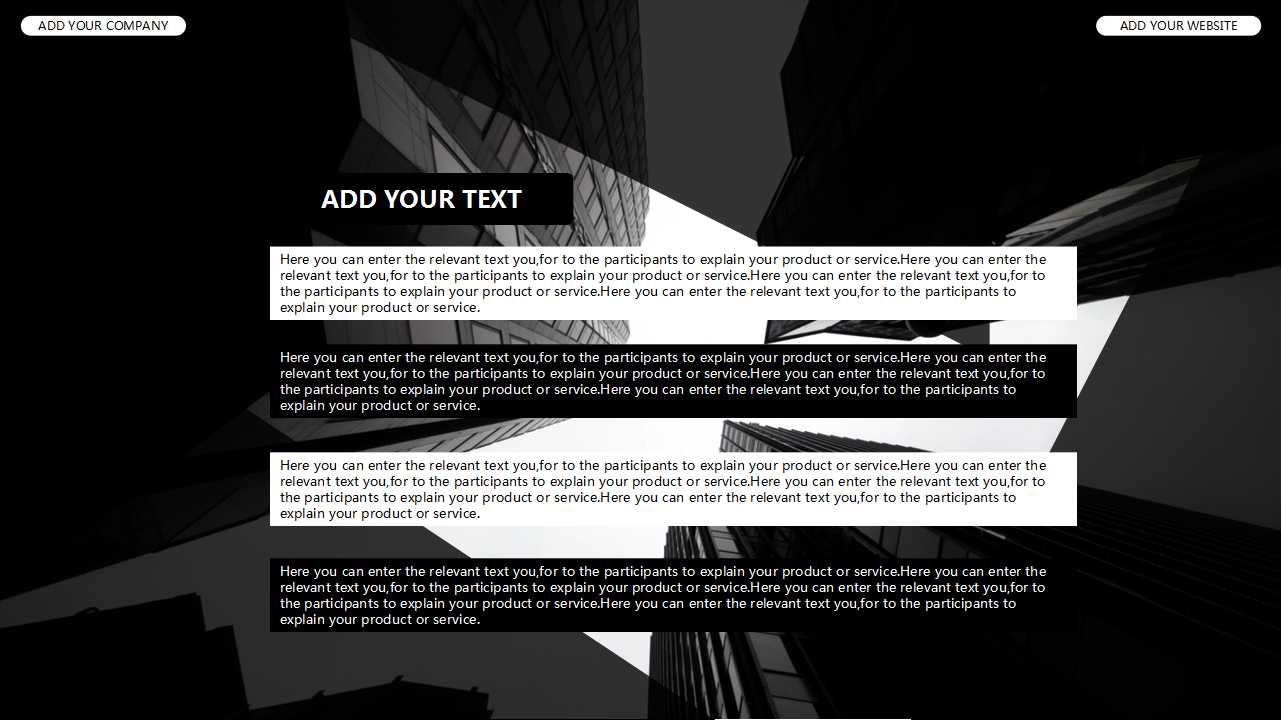 ADD YOUR COMPANY

ADD YOUR WEBSITE

ADD YOUR TEXT

Here you can enter the relevant text you,for to the participants to explain your product or service.Here you can enter the relevant text you,for to the participants to explain your product or service.Here you can enter the relevant text you,for to the participants to explain your product or service.Here you can enter the relevant text you,for to the participants to explain your product or service.

Here you can enter the relevant text you,for to the participants to explain your product or service.Here you can enter the relevant text you,for to the participants to explain your product or service.Here you can enter the relevant text you,for to the participants to explain your product or service.Here you can enter the relevant text you,for to the participants to explain your product or service.

Here you can enter the relevant text you,for to the participants to explain your product or service.Here you can enter the relevant text you,for to the participants to explain your product or service.Here you can enter the relevant text you,for to the participants to explain your product or service.Here you can enter the relevant text you,for to the participants to explain your product or service.

Here you can enter the relevant text you,for to the participants to explain your product or service.Here you can enter the relevant text you,for to the participants to explain your product or service.Here you can enter the relevant text you,for to the participants to explain your product or service.Here you can enter the relevant text you,for to the participants to explain your product or service.